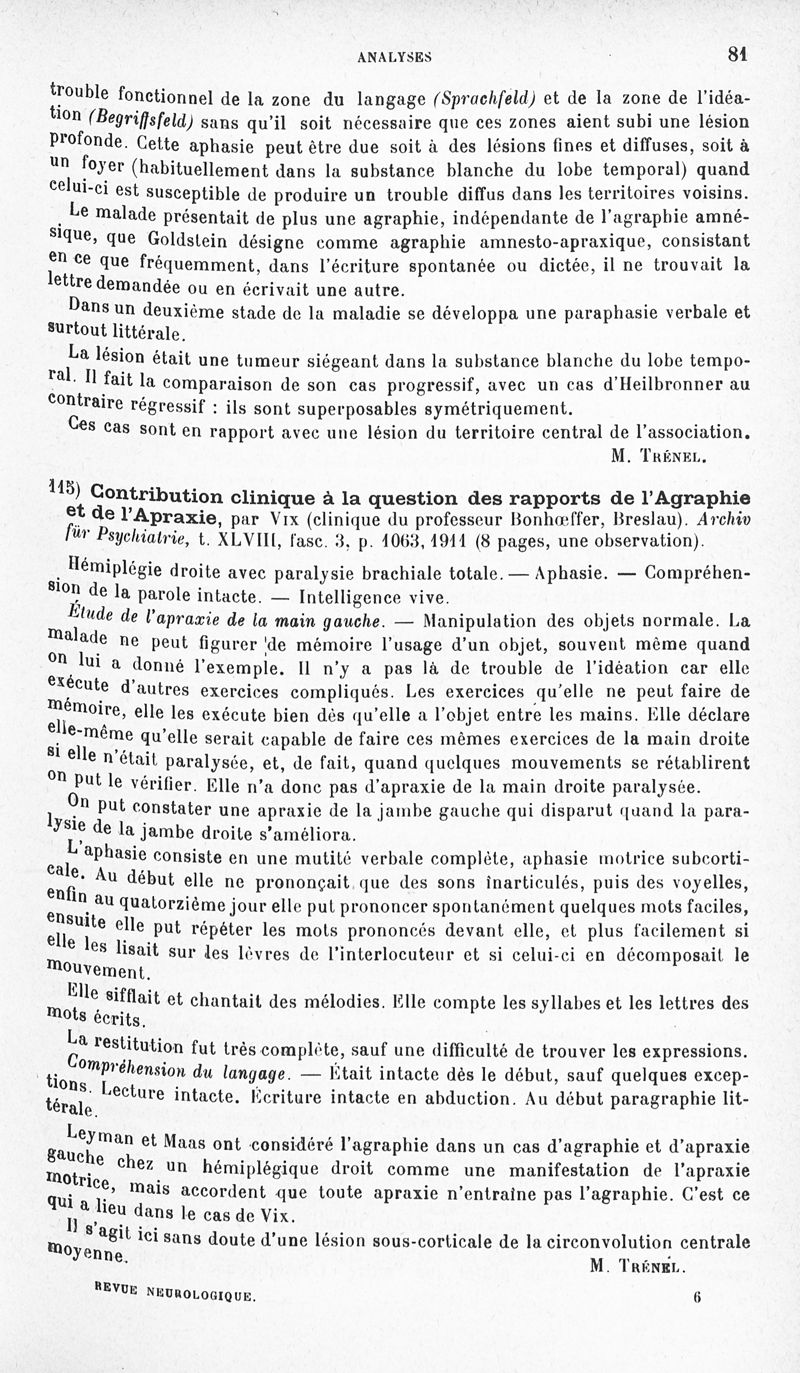 ANALYSES 81

trouble fonctionnel de la zone du langage (Sprachfeld) et de la zone de l'idéation (Begriffsfeld) sans qu'il soit nécessaire que ces zones aient subi une lésion profonde. Cette aphasie peut être due soit à des lésions fines et diffuses, soit à un foyer (habituellement dans la substance blanche du lobe temporal) quand celui-ci est susceptible de produire un trouble diffus dans les territoires voisins.

Le malade présentait de plus une agraphie, indépendante de l'agraphie amnésique, que Goldstein désigne comme agraphie amnesto-apraxique, consistant en ce que fréquemment, dans l'écriture spontanée ou dictée, il ne trouvait la lettre demandée ou en écrivait une autre.

Dans un deuxième stade de la maladie se développa une paraphasie verbale et surtout littérale.

La lésion était une tumeur siégeant dans la substance blanche du lobe temporal. Il fait la comparaison de son cas progressif, avec un cas d'Heilbronner au contraire régressif : ils sont superposables symétriquement.

Ces cas sont en rapport avec une lésion du territoire central de l'association.

M. Trénel.

115) Contribution clinique à la question des rapports de l'Agraphie et de l'Apraxie, par Vix (clinique du professeur Bonhœffer, Breslau). Archiv für Psychiatrie, t. XLVIII, fasc. 3, p. 1063, 1911 (8 pages, une observation).

Hémiplégie droite avec paralysie brachiale totale. — Aphasie. — Compréhension de la parole intacte. — Intelligence vive.

Étude de l'apraxie de la main gauche. — Manipulation des objets normale. La malade ne peut figurer de mémoire l'usage d'un objet, souvent même quand on lui a donné l'exemple. Il n'y a pas là de trouble de l'idéation car elle exécute d'autres exercices compliqués. Les exercices qu'elle ne peut faire de mémoire, elle les exécute bien dès qu'elle a l'objet entre les mains. Elle déclare elle-même qu'elle serait capable de faire ces mêmes exercices de la main droite si elle n'était paralysée, et, de fait, quand quelques mouvements se rétablirent on put le vérifier. Elle n'a donc pas d'apraxie de la main droite paralysée.

On put constater une apraxie de la jambe gauche qui disparut quand la paralysie de la jambe droite s'améliora.

L'aphasie consiste en une mutité verbale complète, aphasie motrice subcorticale. Au début elle ne prononçait que des sons inarticulés, puis des voyelles, enfin au quatorzième jour elle put prononcer spontanément quelques mots faciles, ensuite elle put répéter les mots prononcés devant elle, et plus facilement si elle les lisait sur les lèvres de l'interlocuteur et si celui-ci en décomposait le mouvement.

Elle sifflait et chantait des mélodies. Elle compte les syllabes et les lettres des mots écrits.

La restitution fut très complète, sauf une difficulté de trouver les expressions.

Compréhension du langage. — Était intacte dès le début, sauf quelques exceptions. Lecture intacte. Écriture intacte en abduction. Au début paragraphie littérale.

Leyman et Maas ont considéré l'agraphie dans un cas d'agraphie et d'apraxie gauche chez un hémiplégique droit comme une manifestation de l'apraxie motrice, mais accordent que toute apraxie n'entraîne pas l'agraphie. C'est ce qui a lieu dans le cas de Vix.

Il s'agit ici sans doute d'une lésion sous-corticale de la circonvolution centrale moyenne.

M. Trénel.

REVUE NEUROLOGIQUE. 6